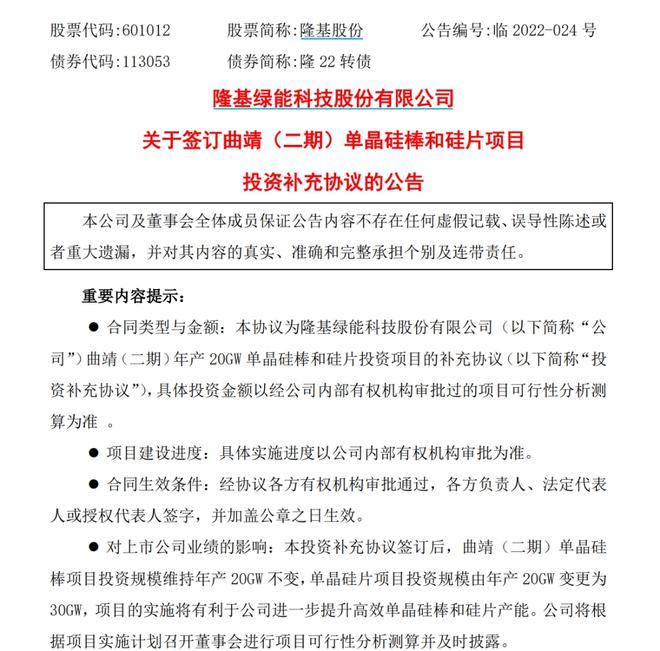 股票代码:601012　　股票简称:隆基股份　　公告编号:临 2022-024 号
债券代码:113053　　债券简称:隆 22 转债

隆基绿能科技股份有限公司
关于签订曲靖（二期）单晶硅棒和硅片项目
投资补充协议的公告

本公司及董事会全体成员保证公告内容不存在任何虚假记载、误导性陈述或者重大遗漏，并对其内容的真实、准确和完整承担个别及连带责任。

重要内容提示：

● 合同类型与金额：本协议为隆基绿能科技股份有限公司（以下简称“公司”）曲靖（二期）年产 20GW 单晶硅棒和硅片投资项目的补充协议（以下简称“投资补充协议”），具体投资金额以经公司内部有权机构审批过的项目可行性分析测算为准 。

● 项目建设进度：具体实施进度以公司内部有权机构审批为准。

● 合同生效条件：经协议各方有权机构审批通过，各方负责人、法定代表人或授权代表人签字，并加盖公章之日生效。

● 对上市公司业绩的影响：本投资补充协议签订后，曲靖（二期）单晶硅棒项目投资规模维持年产 20GW 不变，单晶硅片项目投资规模由年产 20GW 变更为 30GW，项目的实施将有利于公司进一步提升高效单晶硅棒和硅片产能。公司将根据项目实施计划召开董事会进行项目可行性分析测算并及时披露。